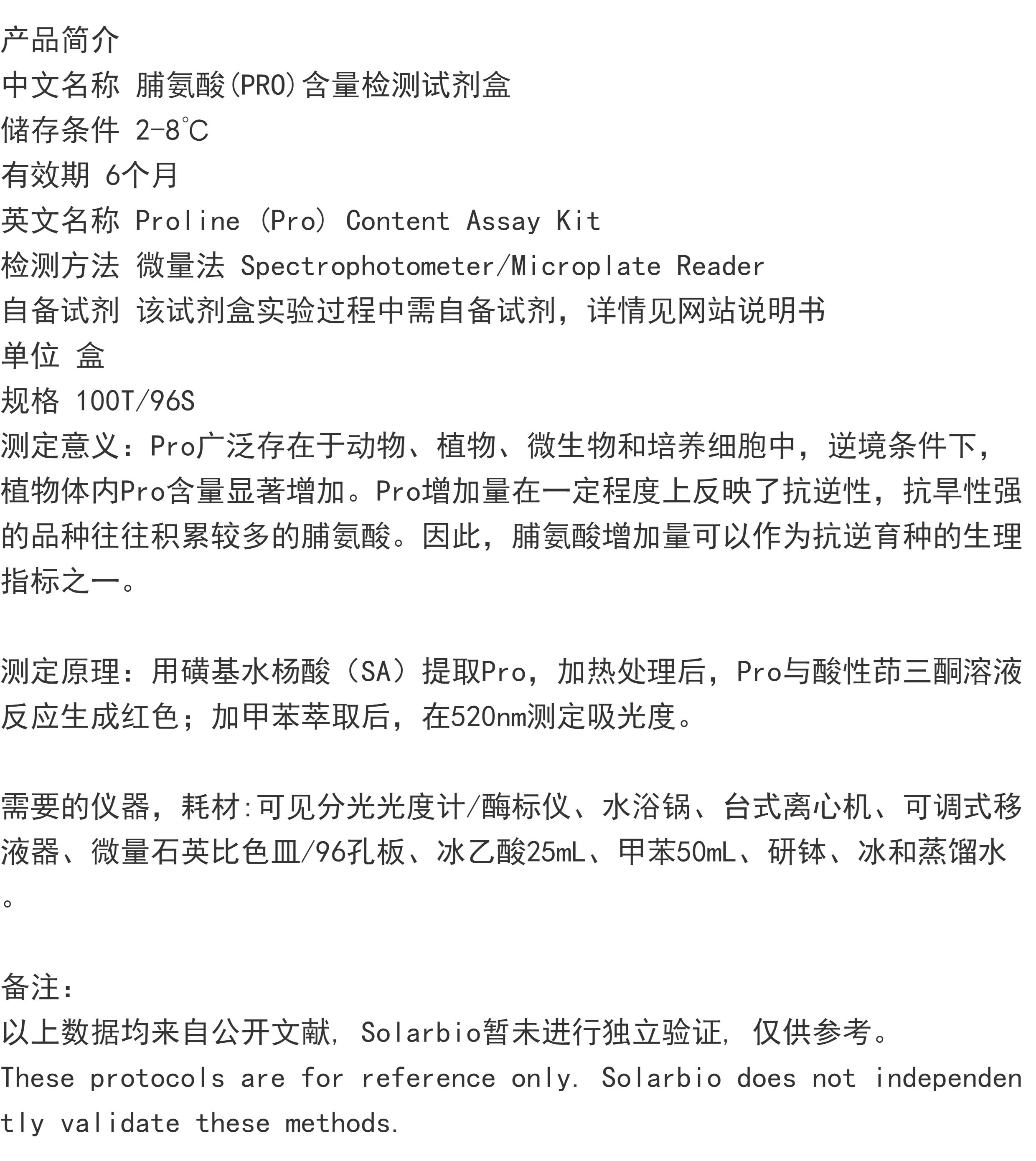 产品简介
中文名称 脯氨酸(PRO)含量检测试剂盒
储存条件 2-8℃
有效期 6个月
英文名称 Proline (Pro) Content Assay Kit
检测方法 微量法 Spectrophotometer/Microplate Reader
自备试剂 该试剂盒实验过程中需自备试剂，详情见网站说明书
单位 盒
规格 100T/96S
测定意义：Pro广泛存在于动物、植物、微生物和培养细胞中，逆境条件下，植物体内Pro含量显著增加。Pro增加量在一定程度上反映了抗逆性，抗旱性强的品种往往积累较多的脯氨酸。因此，脯氨酸增加量可以作为抗逆育种的生理指标之一。

测定原理：用磺基水杨酸（SA）提取Pro，加热处理后，Pro与酸性茚三酮溶液反应生成红色；加甲苯萃取后，在520nm测定吸光度。

需要的仪器，耗材:可见分光光度计/酶标仪、水浴锅、台式离心机、可调式移液器、微量石英比色皿/96孔板、冰乙酸25mL、甲苯50mL、研钵、冰和蒸馏水。

备注:
以上数据均来自公开文献, Solarbio暂未进行独立验证, 仅供参考。
These protocols are for reference only. Solarbio does not independently validate these methods.